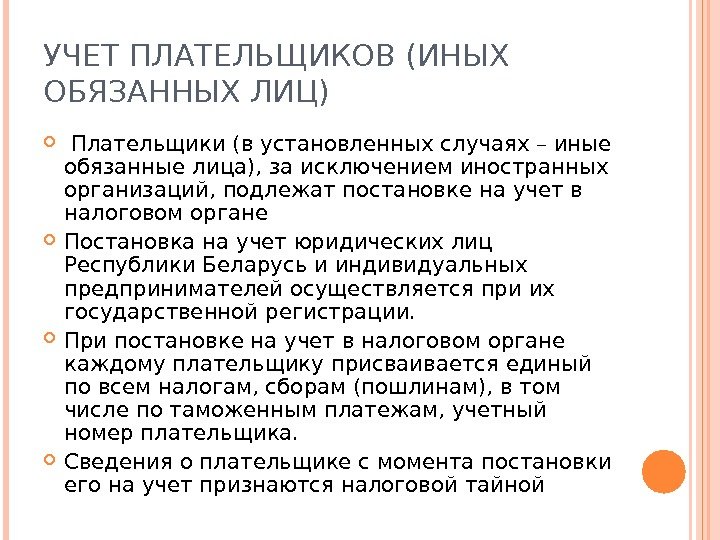 УЧЕТ ПЛАТЕЛЬЩИКОВ (ИНЫХ ОБЯЗАННЫХ ЛИЦ)

Плательщики (в установленных случаях – иные обязанные лица), за исключением иностранных организаций, подлежат постановке на учет в налоговом органе

Постановка на учет юридических лиц Республики Беларусь и индивидуальных предпринимателей осуществляется при их государственной регистрации.

При постановке на учет в налоговом органе каждому плательщику присваивается единый по всем налогам, сборам (пошлинам), в том числе по таможенным платежам, учетный номер плательщика.

Сведения о плательщике с момента постановки его на учет признаются налоговой тайной